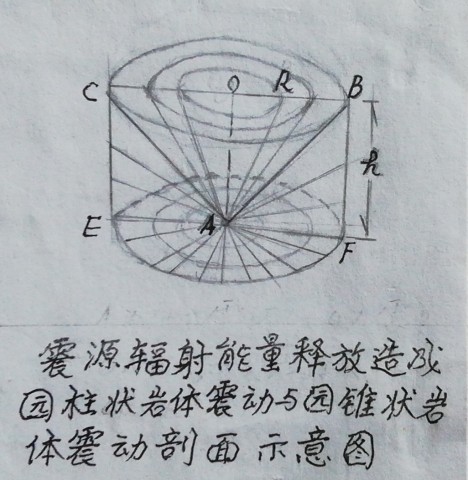 C
O
R
B
h
E
A
F

震源辐射能量释放造成园柱状岩体震动与园锥状岩体震动剖面示意图